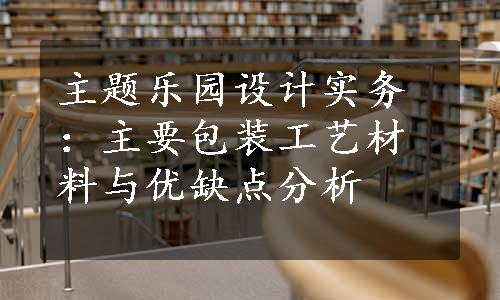 主题乐园设计实务：主要包装工艺材料与优缺点分析